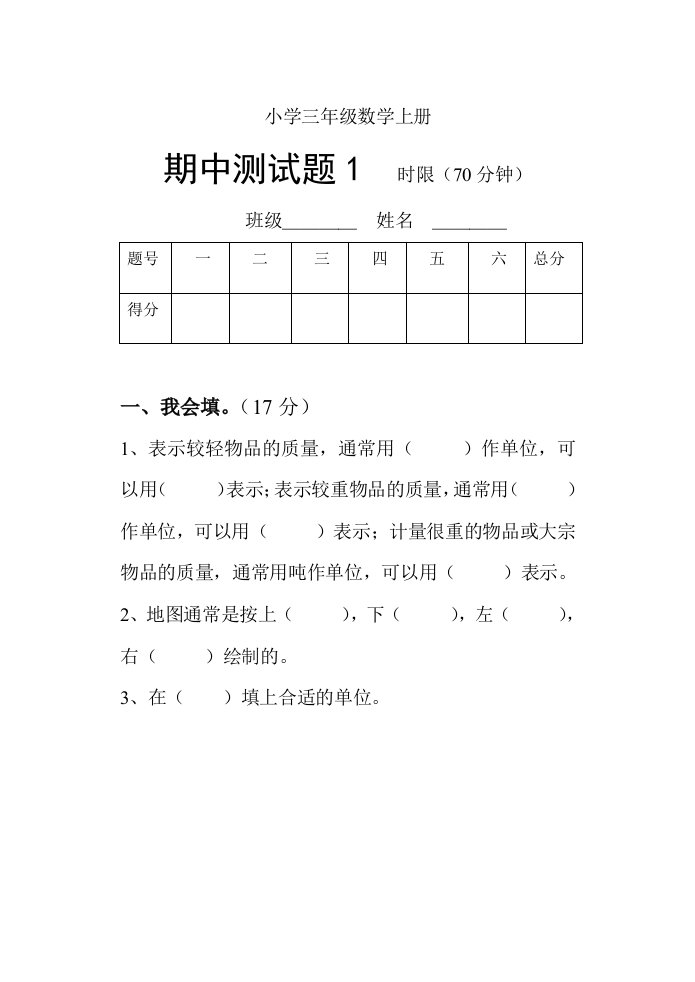 小学三年级数学上册

期中测试题 1　时限（70 分钟）

班级________　姓名　________

| 题号 | 一 | 二 | 三 | 四 | 五 | 六 | 总分 |
|---|---|---|---|---|---|---|---|
| 得分 | | | | | | | |

一、我会填。（17 分）

1、表示较轻物品的质量，通常用（　　）作单位，可以用（　　）表示；表示较重物品的质量，通常用（　　）作单位，可以用（　　）表示；计量很重的物品或大宗物品的质量，通常用吨作单位，可以用（　　）表示。

2、地图通常是按上（　　），下（　　），左（　　），右（　　）绘制的。

3、在（　　）填上合适的单位。